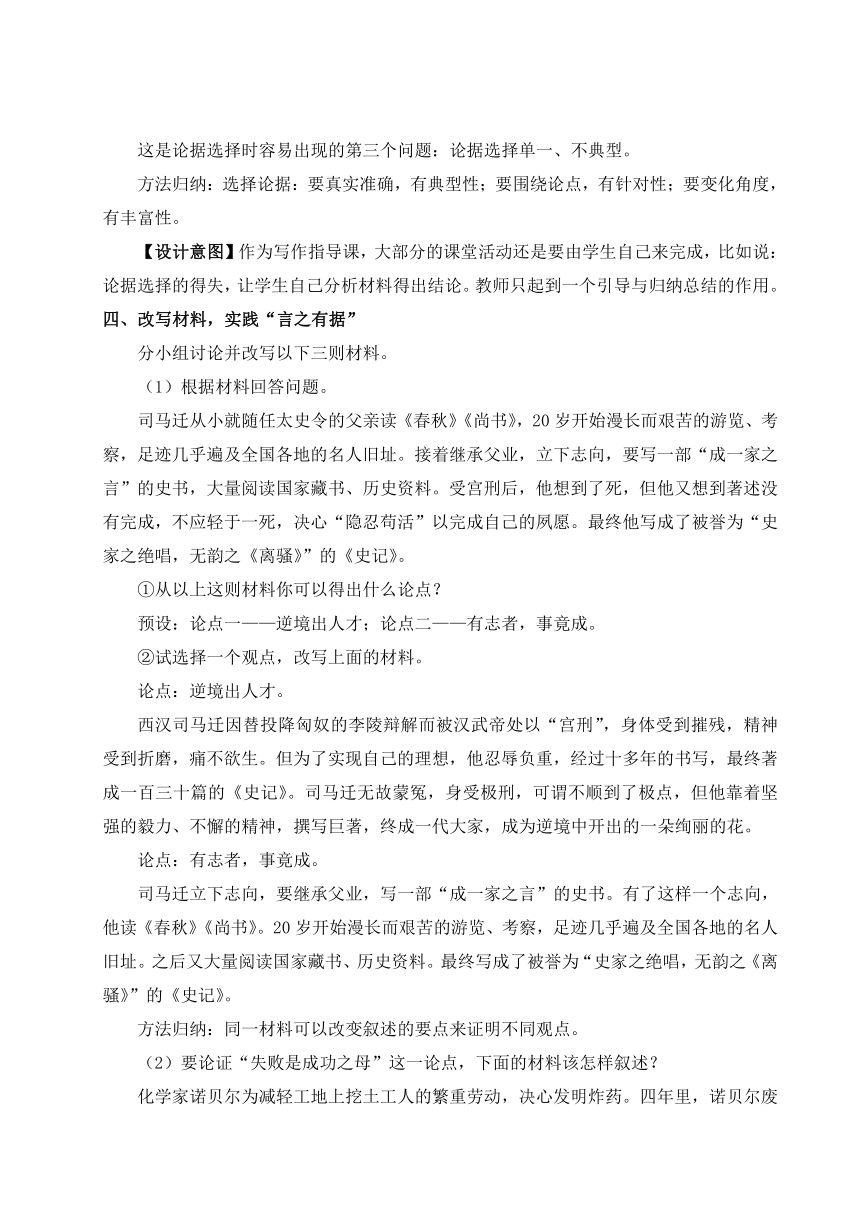 这是论据选择时容易出现的第三个问题：论据选择单一、不典型。

方法归纳：选择论据：要真实准确，有典型性；要围绕论点，有针对性；要变化角度，有丰富性。

【设计意图】作为写作指导课，大部分的课堂活动还是要由学生自己来完成，比如说：论据选择的得失，让学生自己分析材料得出结论。教师只起到一个引导与归纳总结的作用。

四、改写材料，实践“言之有据”

分小组讨论并改写以下三则材料。

（1）根据材料回答问题。

司马迁从小就随任太史令的父亲读《春秋》《尚书》，20岁开始漫长而艰苦的游览、考察，足迹几乎遍及全国各地的名人旧址。接着继承父业，立下志向，要写一部“成一家之言”的史书，大量阅读国家藏书、历史资料。受宫刑后，他想到了死，但他又想到著述没有完成，不应轻于一死，决心“隐忍苟活”以完成自己的夙愿。最终他写成了被誉为“史家之绝唱，无韵之《离骚》”的《史记》。

①从以上这则材料你可以得出什么论点？

预设：论点一——逆境出人才；论点二——有志者，事竟成。

②试选择一个观点，改写上面的材料。

论点：逆境出人才。

西汉司马迁因替投降匈奴的李陵辩解而被汉武帝处以“宫刑”，身体受到摧残，精神受到折磨，痛不欲生。但为了实现自己的理想，他忍辱负重，经过十多年的书写，最终著成一百三十篇的《史记》。司马迁无故蒙冤，身受极刑，可谓不顺到了极点，但他靠着坚强的毅力、不懈的精神，撰写巨著，终成一代大家，成为逆境中开出的一朵绚丽的花。

论点：有志者，事竟成。

司马迁立下志向，要继承父业，写一部“成一家之言”的史书。有了这样一个志向，他读《春秋》《尚书》。20岁开始漫长而艰苦的游览、考察，足迹几乎遍及全国各地的名人旧址。之后又大量阅读国家藏书、历史资料。最终写成了被誉为“史家之绝唱，无韵之《离骚》”的《史记》。

方法归纳：同一材料可以改变叙述的要点来证明不同观点。

（2）要论证“失败是成功之母”这一论点，下面的材料该怎样叙述？

化学家诺贝尔为减轻工地上挖土工人的繁重劳动，决心发明炸药。四年里，诺贝尔废